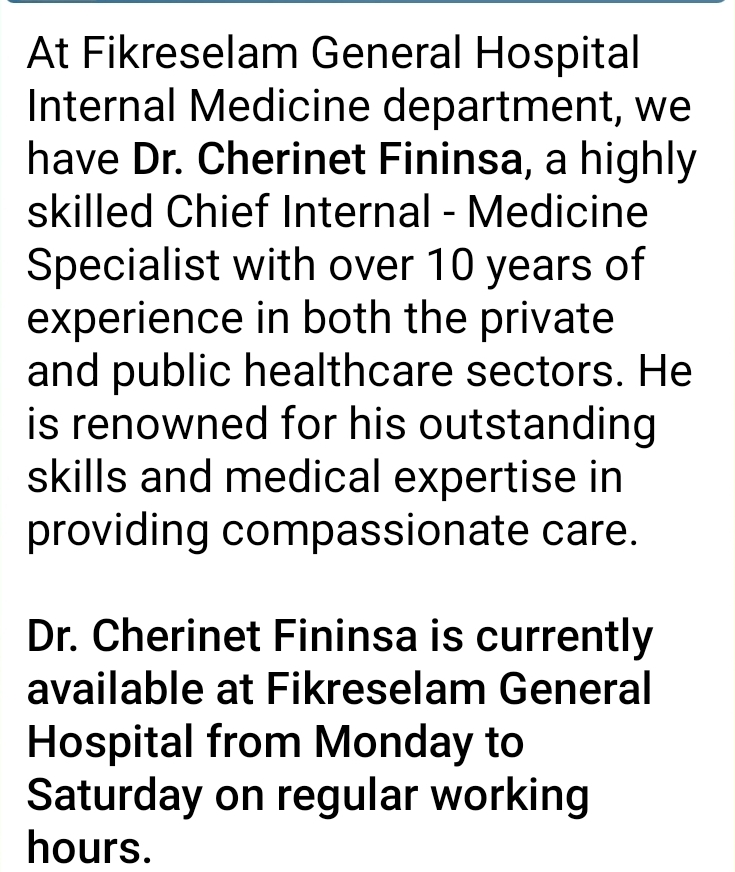 At Fikreselam General Hospital Internal Medicine department, we have Dr. Cherinet Fininsa, a highly skilled Chief Internal - Medicine Specialist with over 10 years of experience in both the private and public healthcare sectors. He is renowned for his outstanding skills and medical expertise in providing compassionate care.

Dr. Cherinet Fininsa is currently available at Fikreselam General Hospital from Monday to Saturday on regular working hours.